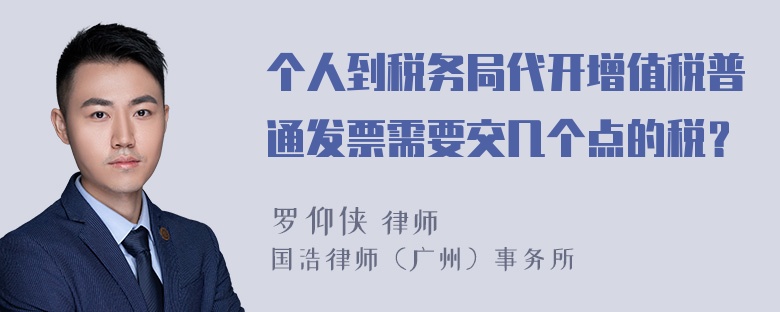 个人到税务局代开增值税普通发票需要交几个点的税？

罗仰侠 律师
国浩律师（广州）事务所